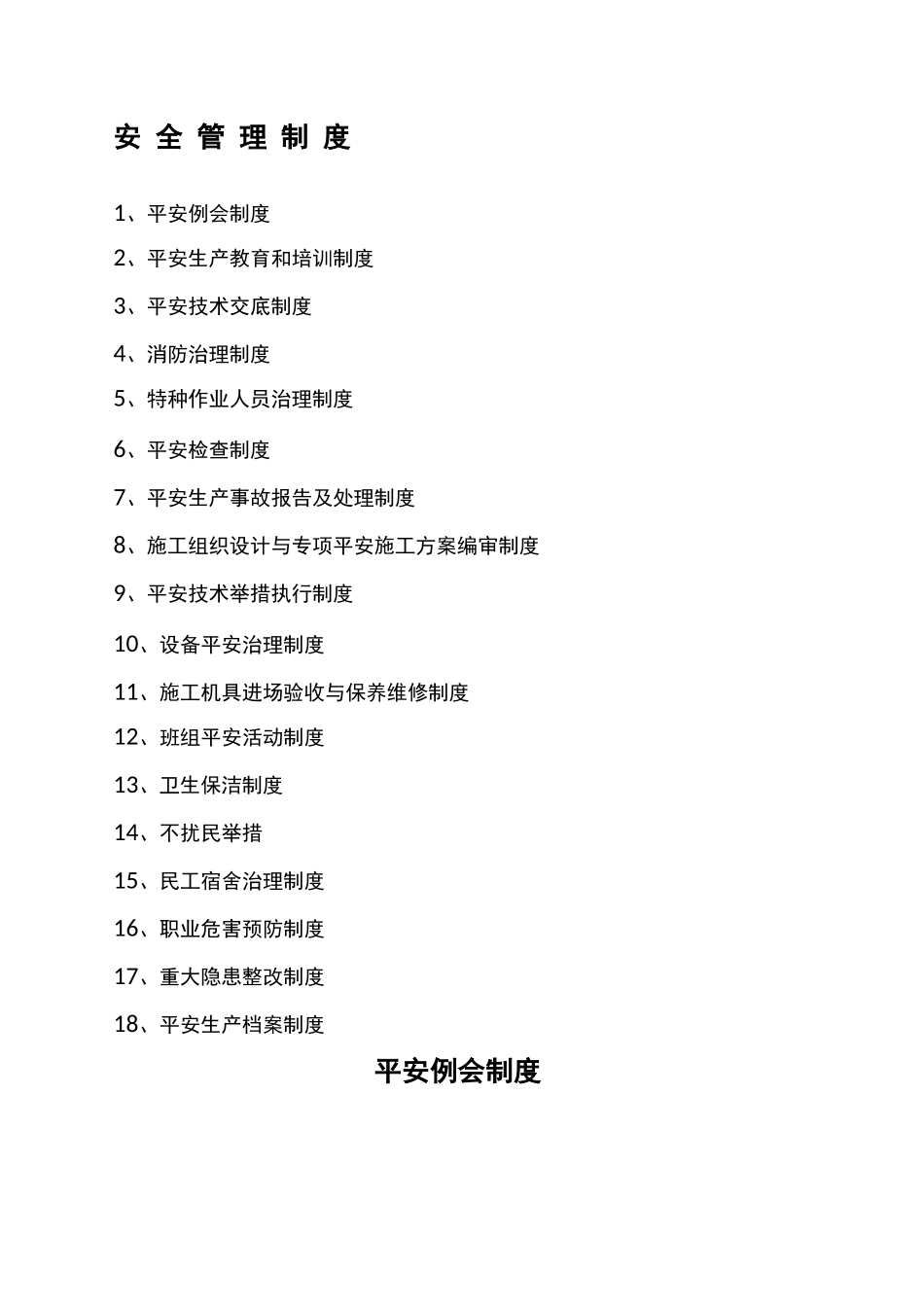 安 全 管 理 制 度

1、平安例会制度

2、平安生产教育和培训制度

3、平安技术交底制度

4、消防治理制度

5、特种作业人员治理制度

6、平安检查制度

7、平安生产事故报告及处理制度

8、施工组织设计与专项平安施工方案编审制度

9、平安技术举措执行制度

10、设备平安治理制度

11、施工机具进场验收与保养维修制度

12、班组平安活动制度

13、卫生保洁制度

14、不扰民举措

15、民工宿舍治理制度

16、职业危害预防制度

17、重大隐患整改制度

18、平安生产档案制度

平安例会制度